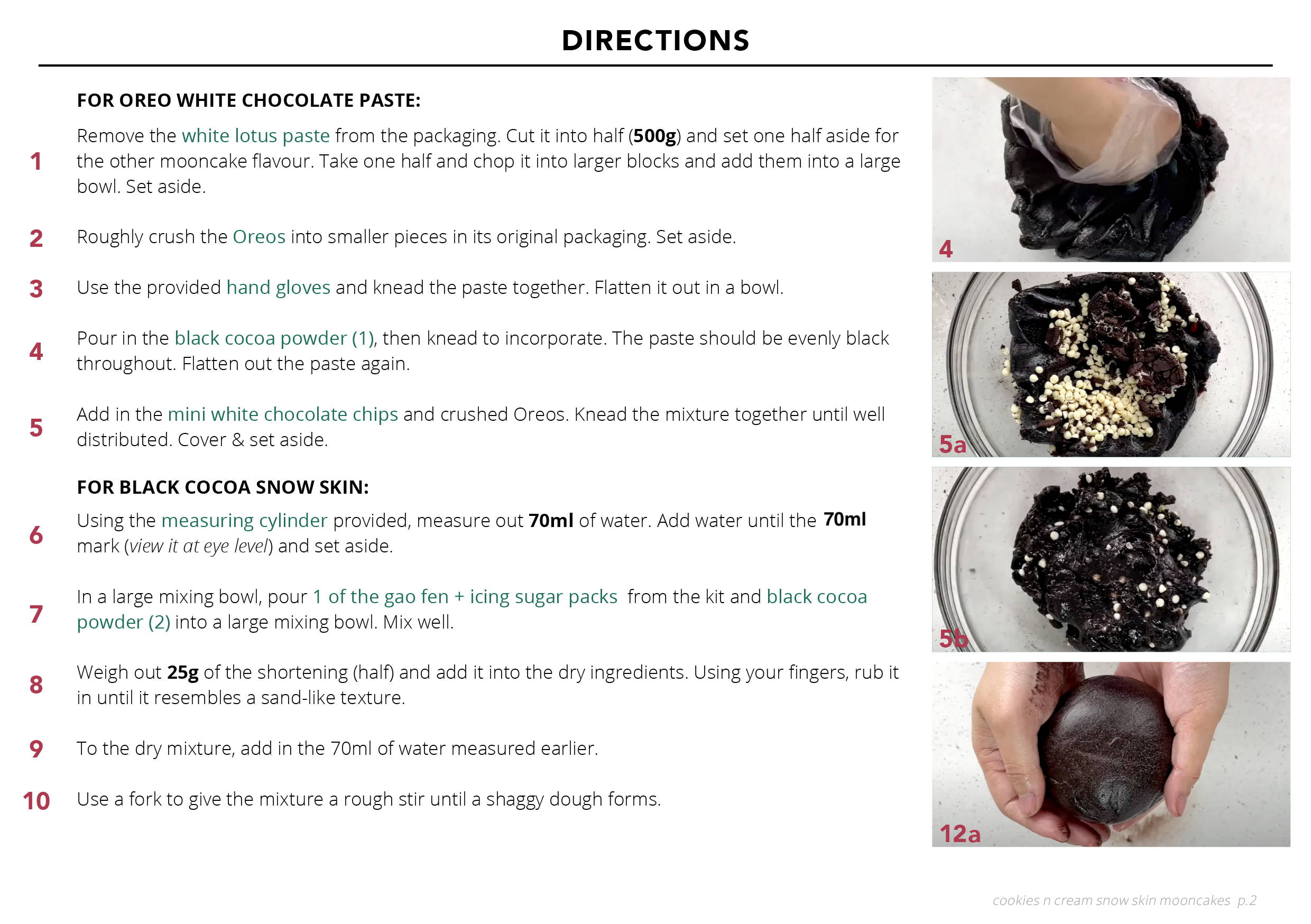 DIRECTIONS

FOR OREO WHITE CHOCOLATE PASTE:

1 Remove the white lotus paste from the packaging. Cut it into half (500g) and set one half aside for the other mooncake flavour. Take one half and chop it into larger blocks and add them into a large bowl. Set aside.

2 Roughly crush the Oreos into smaller pieces in its original packaging. Set aside.

3 Use the provided hand gloves and knead the paste together. Flatten it out in a bowl.

4 Pour in the black cocoa powder (1), then knead to incorporate. The paste should be evenly black throughout. Flatten out the paste again.

5 Add in the mini white chocolate chips and crushed Oreos. Knead the mixture together until well distributed. Cover & set aside.

FOR BLACK COCOA SNOW SKIN:

6 Using the measuring cylinder provided, measure out 70ml of water. Add water until the 70ml mark (view it at eye level) and set aside.

7 In a large mixing bowl, pour 1 of the gao fen + icing sugar packs from the kit and black cocoa powder (2) into a large mixing bowl. Mix well.

8 Weigh out 25g of the shortening (half) and add it into the dry ingredients. Using your fingers, rub it in until it resembles a sand-like texture.

9 To the dry mixture, add in the 70ml of water measured earlier.

10 Use a fork to give the mixture a rough stir until a shaggy dough forms.

4

5a

5b

12a

cookies n cream snow skin mooncakes p.2